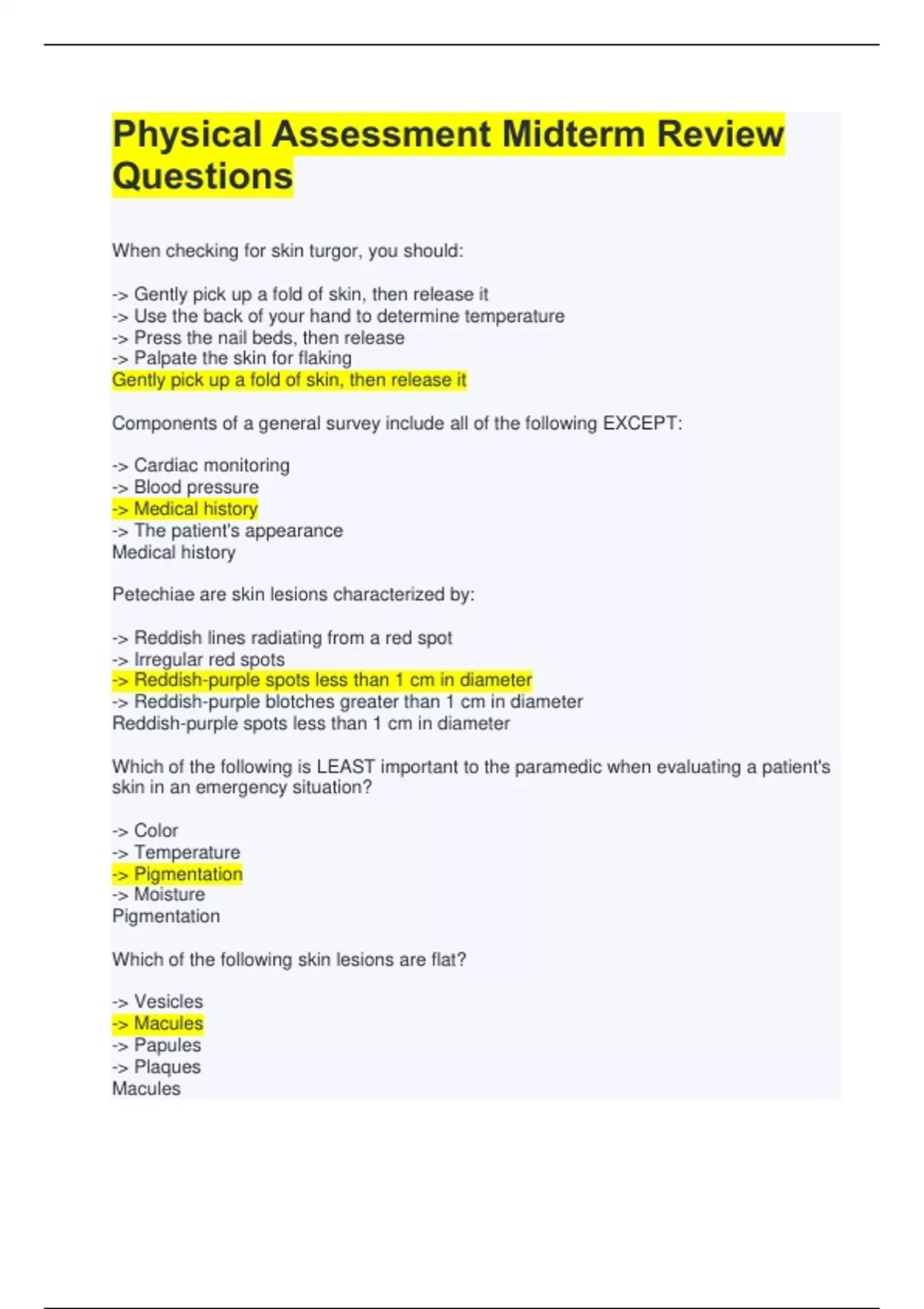 Physical Assessment Midterm Review Questions

When checking for skin turgor, you should:

-> Gently pick up a fold of skin, then release it
-> Use the back of your hand to determine temperature
-> Press the nail beds, then release
-> Palpate the skin for flaking
Gently pick up a fold of skin, then release it

Components of a general survey include all of the following EXCEPT:

-> Cardiac monitoring
-> Blood pressure
-> Medical history
-> The patient's appearance
Medical history

Petechiae are skin lesions characterized by:

-> Reddish lines radiating from a red spot
-> Irregular red spots
-> Reddish-purple spots less than 1 cm in diameter
-> Reddish-purple blotches greater than 1 cm in diameter
Reddish-purple spots less than 1 cm in diameter

Which of the following is LEAST important to the paramedic when evaluating a patient's skin in an emergency situation?

-> Color
-> Temperature
-> Pigmentation
-> Moisture
Pigmentation

Which of the following skin lesions are flat?

-> Vesicles
-> Macules
-> Papules
-> Plaques
Macules